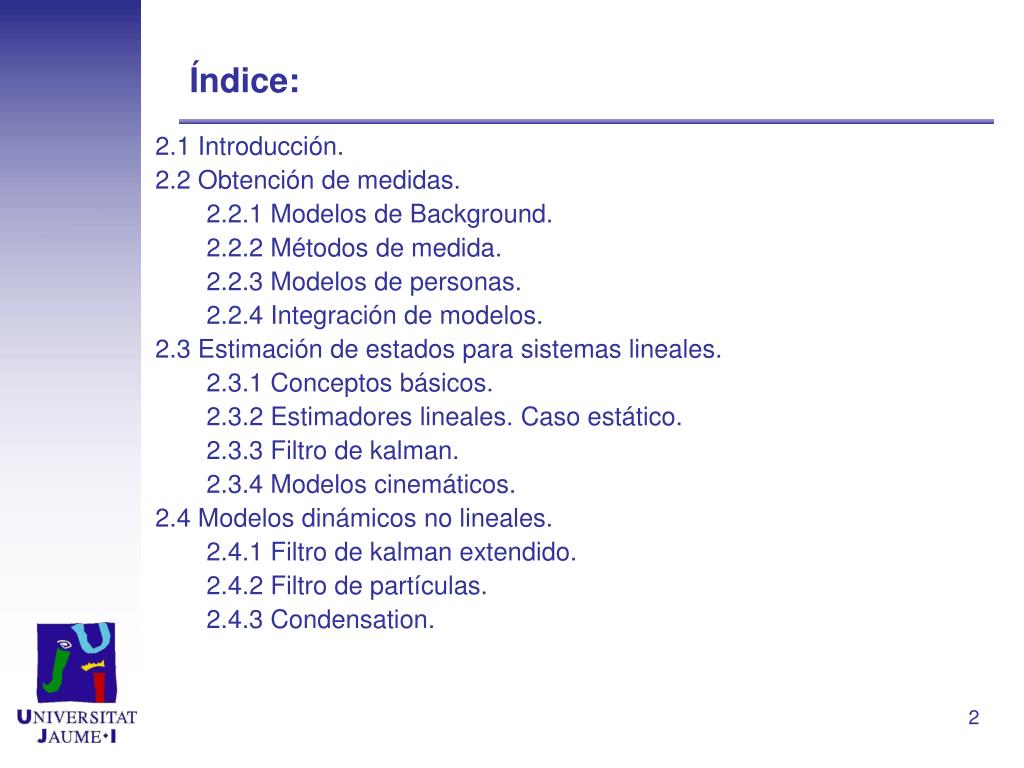 Índice:

2.1 Introducción.
2.2 Obtención de medidas.
2.2.1 Modelos de Background.
2.2.2 Métodos de medida.
2.2.3 Modelos de personas.
2.2.4 Integración de modelos.
2.3 Estimación de estados para sistemas lineales.
2.3.1 Conceptos básicos.
2.3.2 Estimadores lineales. Caso estático.
2.3.3 Filtro de kalman.
2.3.4 Modelos cinemáticos.
2.4 Modelos dinámicos no lineales.
2.4.1 Filtro de kalman extendido.
2.4.2 Filtro de partículas.
2.4.3 Condensation.

UNIVERSITAT JAUME•I

2